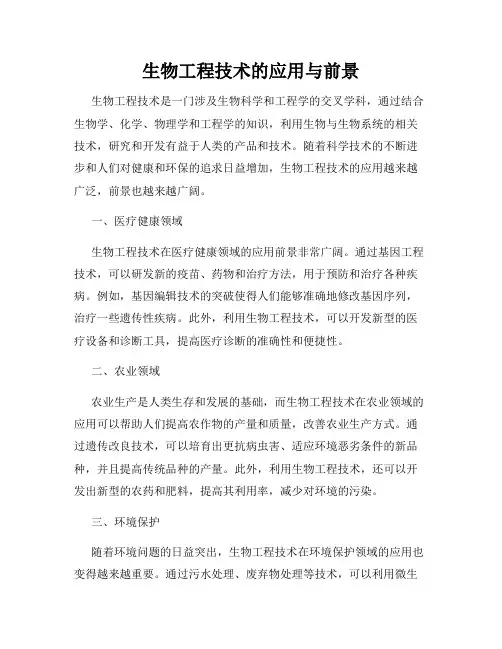 生物工程技术的应用与前景

生物工程技术是一门涉及生物科学和工程学的交叉学科，通过结合生物学、化学、物理学和工程学的知识，利用生物与生物系统的相关技术，研究和开发有益于人类的产品和技术。随着科学技术的不断进步和人们对健康和环保的追求日益增加，生物工程技术的应用越来越广泛，前景也越来越广阔。

一、医疗健康领域

生物工程技术在医疗健康领域的应用前景非常广阔。通过基因工程技术，可以研发新的疫苗、药物和治疗方法，用于预防和治疗各种疾病。例如，基因编辑技术的突破使得人们能够准确地修改基因序列，治疗一些遗传性疾病。此外，利用生物工程技术，可以开发新型的医疗设备和诊断工具，提高医疗诊断的准确性和便捷性。

二、农业领域

农业生产是人类生存和发展的基础，而生物工程技术在农业领域的应用可以帮助人们提高农作物的产量和质量，改善农业生产方式。通过遗传改良技术，可以培育出更抗病虫害、适应环境恶劣条件的新品种，并且提高传统品种的产量。此外，利用生物工程技术，还可以开发出新型的农药和肥料，提高其利用率，减少对环境的污染。

三、环境保护

随着环境问题的日益突出，生物工程技术在环境保护领域的应用也变得越来越重要。通过污水处理、废弃物处理等技术，可以利用微生